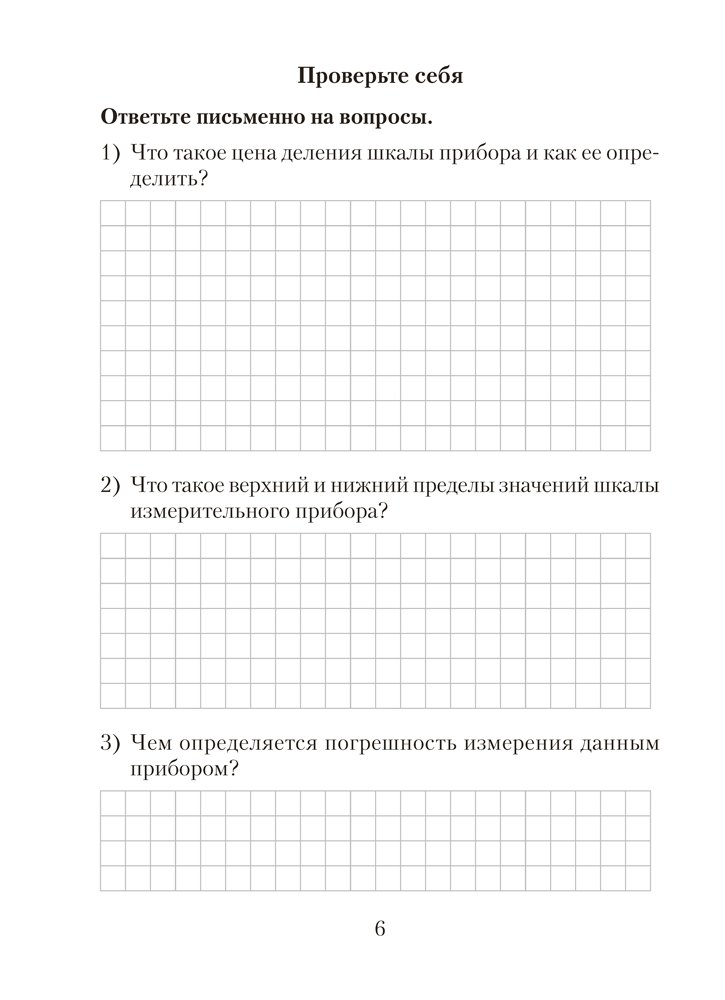 Проверьте себя

Ответьте письменно на вопросы.

1) Что такое цена деления шкалы прибора и как ее определить?

2) Что такое верхний и нижний пределы значений шкалы измерительного прибора?

3) Чем определяется погрешность измерения данным прибором?

6